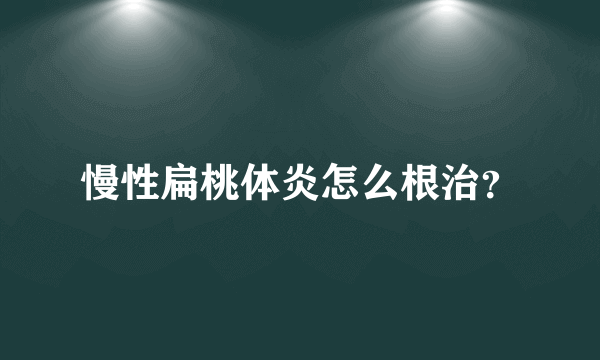 慢性扁桃体炎怎么根治?